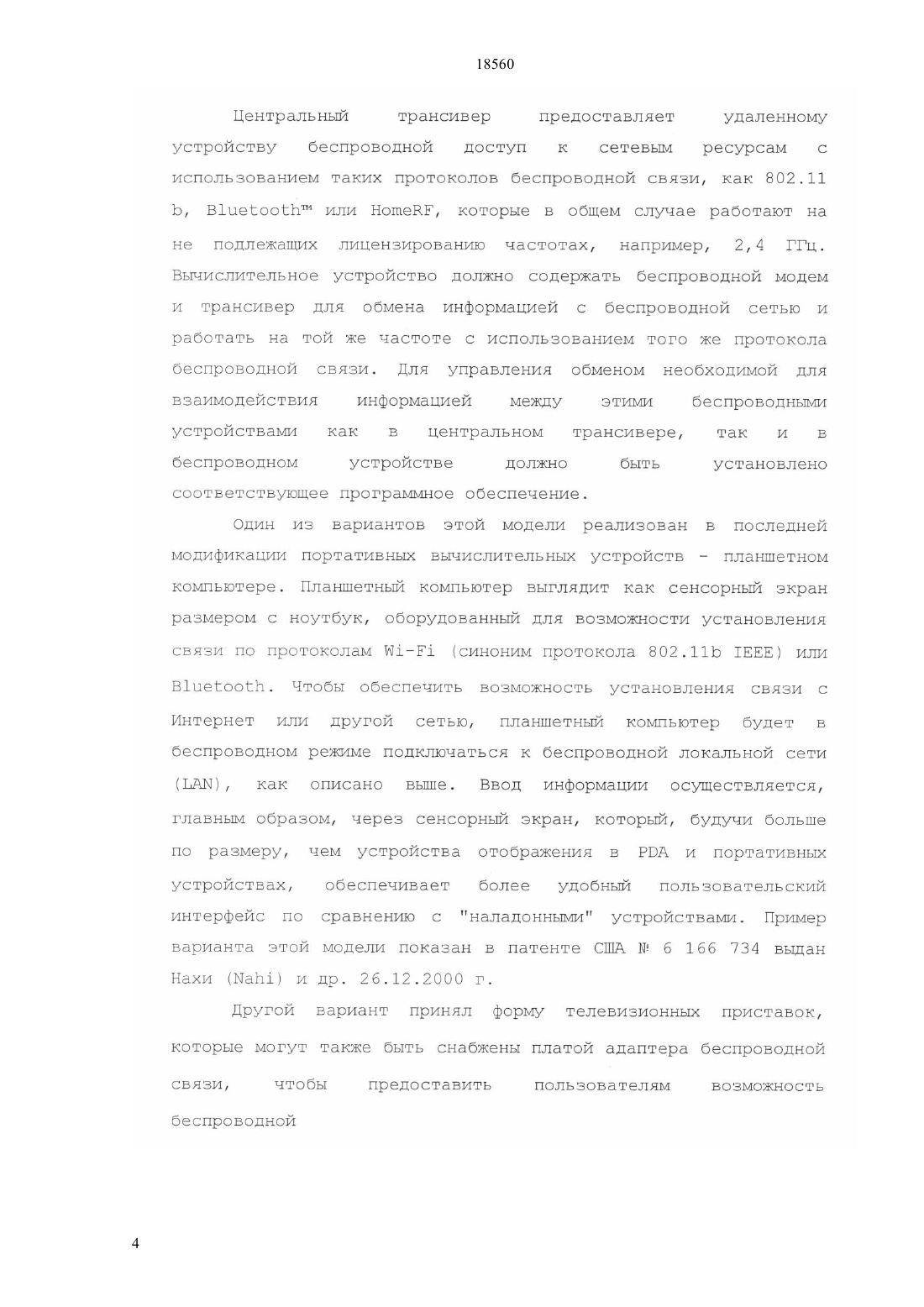 18560

Центральный трансивер предоставляет удаленному устройству беспроводной доступ к сетевым ресурсам с использованием таких протоколов беспроводной связи, как 802.11 b, Bluetooth™ или HomeRF, которые в общем случае работают на не подлежащих лицензированию частотах, например, 2,4 ГГц. Вычислительное устройство должно содержать беспроводной модем и трансивер для обмена информацией с беспроводной сетью и работать на той же частоте с использованием того же протокола беспроводной связи. Для управления обменом необходимой для взаимодействия информацией между этими беспроводными устройствами как в центральном трансивере, так и в беспроводном устройстве должно быть установлено соответствующее программное обеспечение.

Один из вариантов этой модели реализован в последней модификации портативных вычислительных устройств - планшетном компьютере. Планшетный компьютер выглядит как сенсорный экран размером с ноутбук, оборудованный для возможности установления связи по протоколам Wi-Fi (синоним протокола 802.11b IEEE) или Bluetooth. Чтобы обеспечить возможность установления связи с Интернет или другой сетью, планшетный компьютер будет в беспроводном режиме подключаться к беспроводной локальной сети (LAN), как описано выше. Ввод информации осуществляется, главным образом, через сенсорный экран, который, будучи больше по размеру, чем устройства отображения в PDA и портативных устройствах, обеспечивает более удобный пользовательский интерфейс по сравнению с "наладонными" устройствами. Пример варианта этой модели показан в патенте США № 6 166 734 выдан Нахи (Nahi) и др. 26.12.2000 г.

Другой вариант принял форму телевизионных приставок, которые могут также быть снабжены платой адаптера беспроводной связи, чтобы предоставить пользователям возможность беспроводной

4